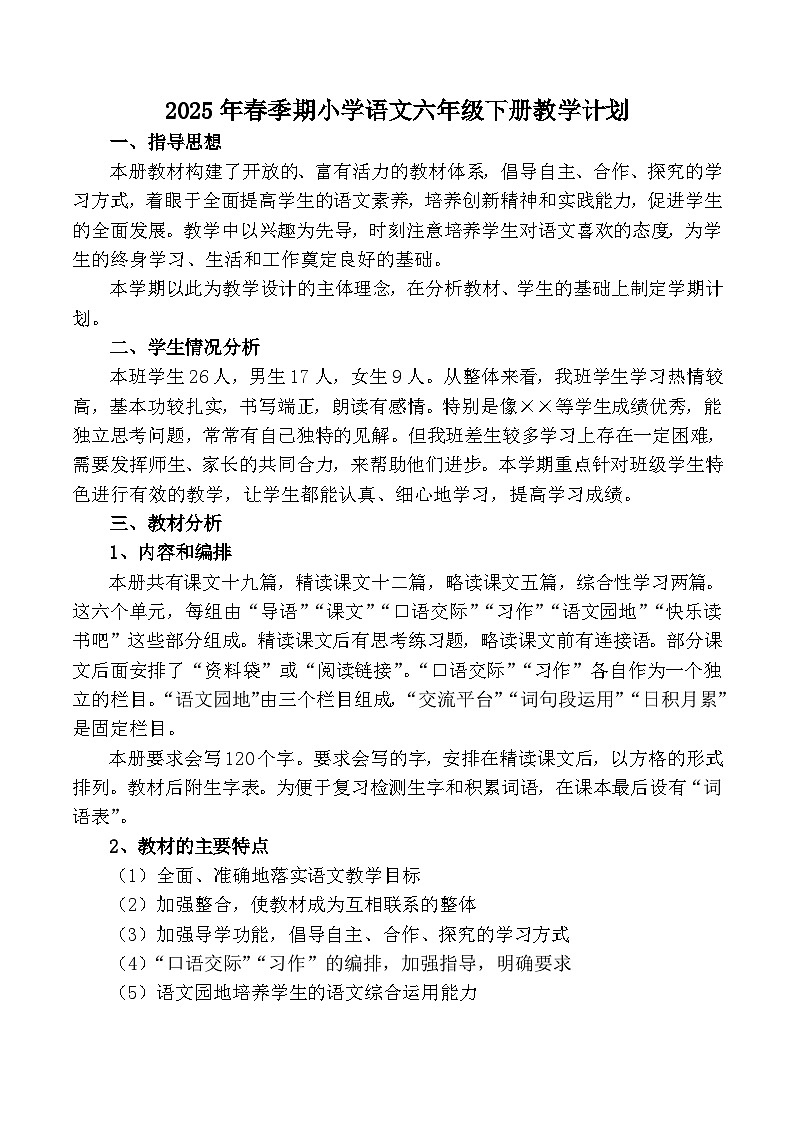 2025年春季期小学语文六年级下册教学计划

一、指导思想

本册教材构建了开放的、富有活力的教材体系，倡导自主、合作、探究的学习方式，着眼于全面提高学生的语文素养，培养创新精神和实践能力，促进学生的全面发展。教学中以兴趣为先导，时刻注意培养学生对语文喜欢的态度，为学生的终身学习、生活和工作奠定良好的基础。

本学期以此为教学设计的主体理念，在分析教材、学生的基础上制定学期计划。

二、学生情况分析

本班学生26人，男生17人，女生9人。从整体来看，我班学生学习热情较高，基本功较扎实，书写端正，朗读有感情。特别是像××等学生成绩优秀，能独立思考问题，常常有自己独特的见解。但我班差生较多学习上存在一定困难，需要发挥师生、家长的共同合力，来帮助他们进步。本学期重点针对班级学生特色进行有效的教学，让学生都能认真、细心地学习，提高学习成绩。

三、教材分析

1、内容和编排

本册共有课文十九篇，精读课文十二篇，略读课文五篇，综合性学习两篇。这六个单元，每组由“导语”“课文”“口语交际”“习作”“语文园地”“快乐读书吧”这些部分组成。精读课文后有思考练习题，略读课文前有连接语。部分课文后面安排了“资料袋”或“阅读链接”。“口语交际”“习作”各自作为一个独立的栏目。“语文园地”由三个栏目组成，“交流平台”“词句段运用”“日积月累”是固定栏目。

本册要求会写120个字。要求会写的字，安排在精读课文后，以方格的形式排列。教材后附生字表。为便于复习检测生字和积累词语，在课本最后设有“词语表”。

2、教材的主要特点

（1）全面、准确地落实语文教学目标

（2）加强整合，使教材成为互相联系的整体

（3）加强导学功能，倡导自主、合作、探究的学习方式

（4）“口语交际”“习作”的编排，加强指导，明确要求

（5）语文园地培养学生的语文综合运用能力